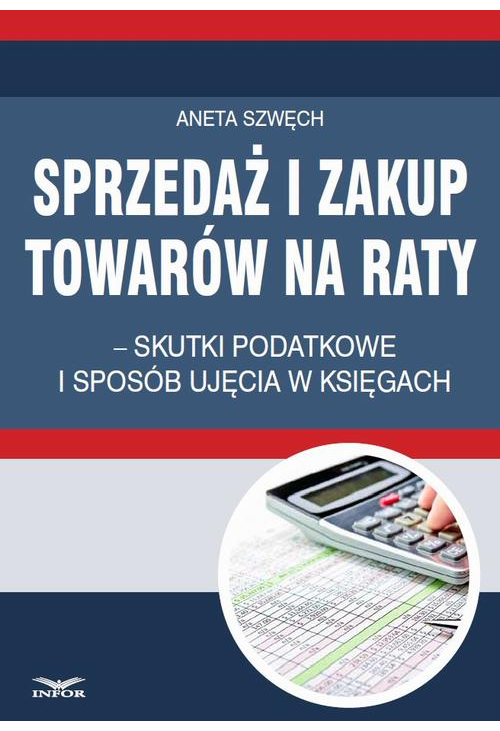 ANETA SZWĘCH

SPRZEDAŻ I ZAKUP TOWARÓW NA RATY

– SKUTKI PODATKOWE I SPOSÓB UJĘCIA W KSIĘGACH

INFOR